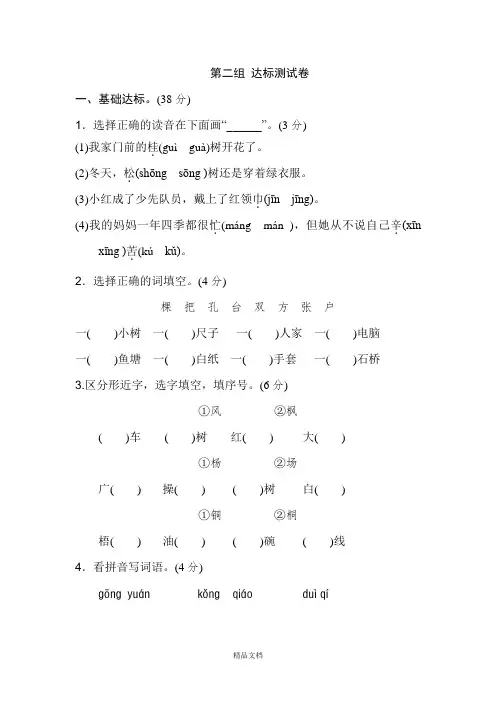 第二组 达标测试卷

一、基础达标。(38 分)

1．选择正确的读音在下面画“______”。(3 分)

(1)我家门前的桂(guì guà)树开花了。

(2)冬天，松(shōng sōng )树还是穿着绿衣服。

(3)小红成了少先队员，戴上了红领巾(jīn jīng)。

(4)我的妈妈一年四季都很忙(máng mán )，但她从不说自己辛(xīn xīng )苦(kú kǔ)。

2．选择正确的词填空。(4 分)

棵 把 孔 台 双 方 张 户

一( )小树 一( )尺子 一( )人家 一( )电脑

一( )鱼塘 一( )白纸 一( )手套 一( )石桥

3.区分形近字，选字填空，填序号。(6 分)

①风 ②枫

( )车 ( )树 红( ) 大( )

①杨 ②场

广( ) 操( ) ( )树 白( )

①铜 ②桐

梧( ) 油( ) ( )碗 ( )线

4．看拼音写词语。(4 分)

gōng yuán kǒng qiáo duì qí

精品文档